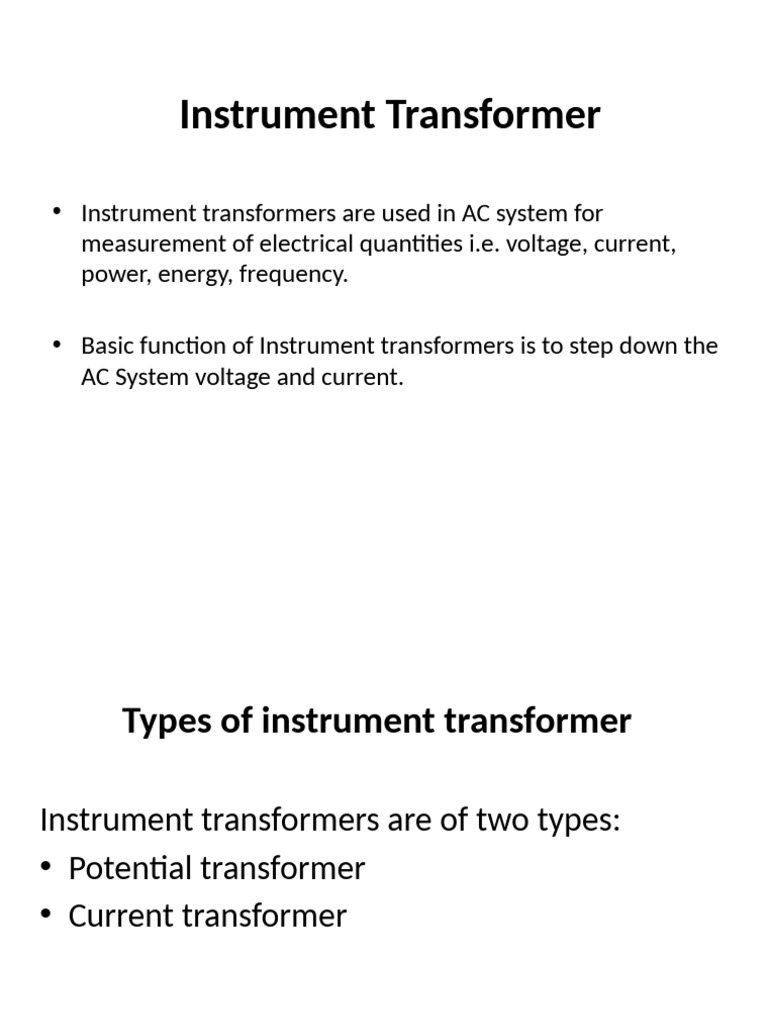 Instrument Transformer

• Instrument transformers are used in AC system for measurement of electrical quantities i.e. voltage, current, power, energy, frequency.

• Basic function of Instrument transformers is to step down the AC System voltage and current.

Types of instrument transformer

Instrument transformers are of two types:
• Potential transformer
• Current transformer